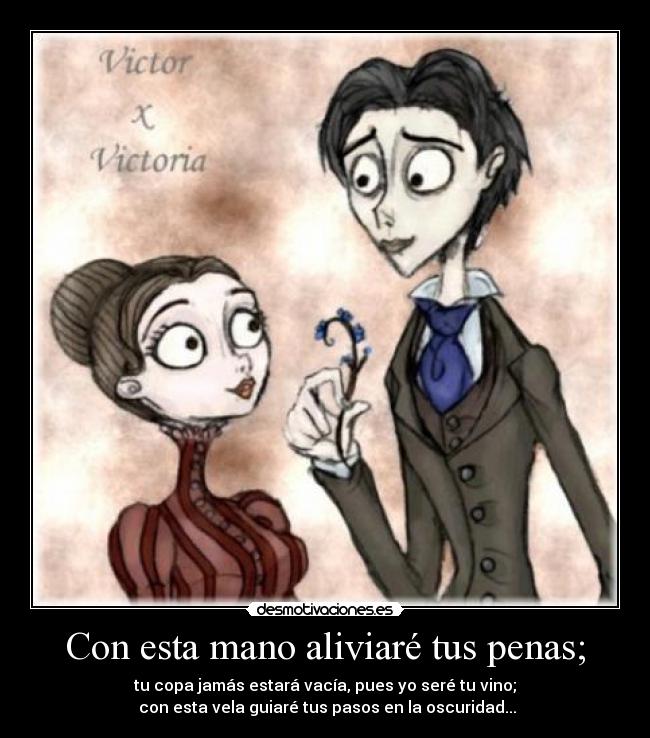 Victor
x
Victoria

desmotivaciones.es

Con esta mano aliviaré tus penas;

tu copa jamás estará vacía, pues yo seré tu vino;
con esta vela guiaré tus pasos en la oscuridad...